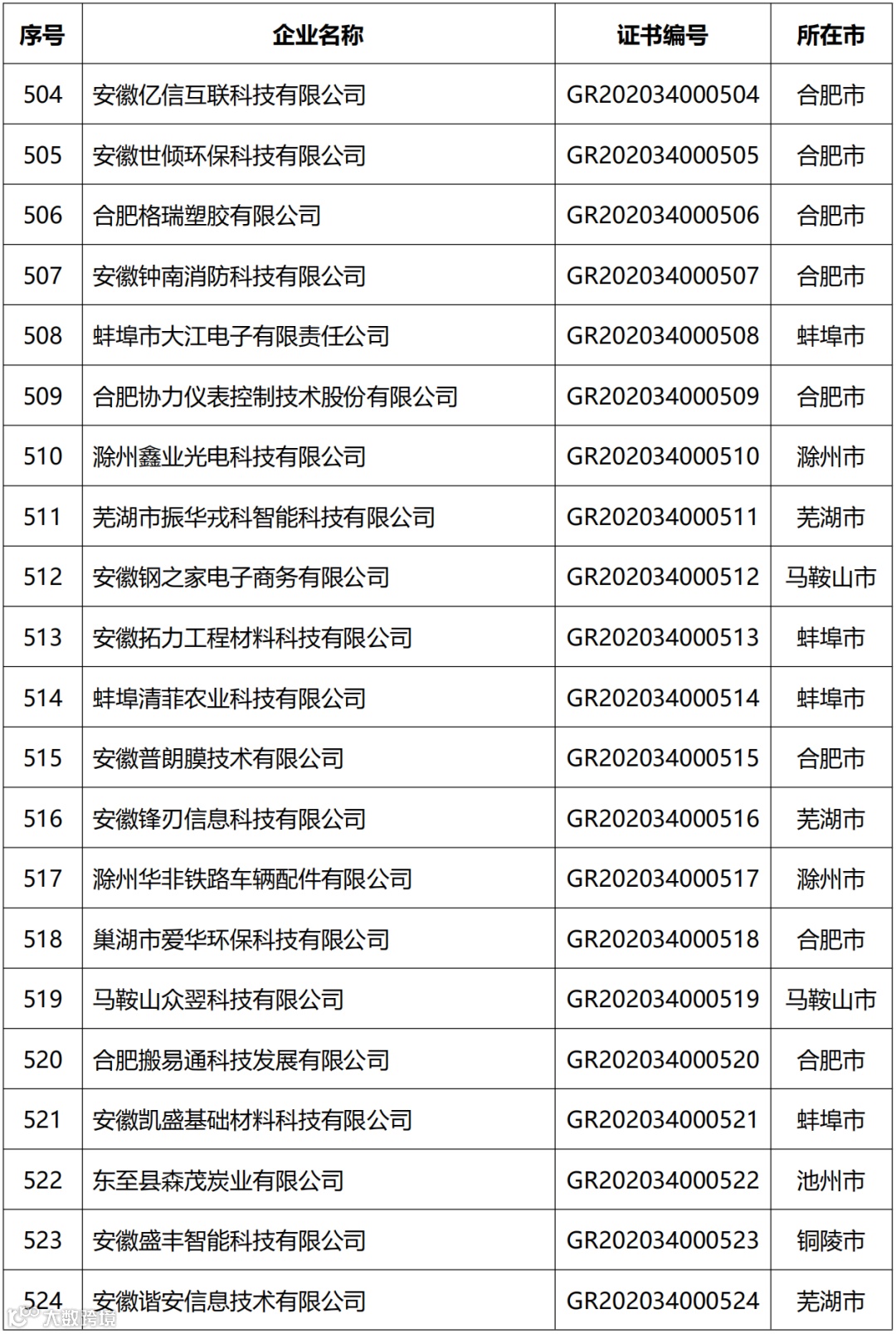 | 序号 | 企业名称 | 证书编号 | 所在市 |
|---|---|---|---|
| 504 | 安徽亿信互联科技有限公司 | GR202034000504 | 合肥市 |
| 505 | 安徽世倾环保科技有限公司 | GR202034000505 | 合肥市 |
| 506 | 合肥格瑞塑胶有限公司 | GR202034000506 | 合肥市 |
| 507 | 安徽钟南消防科技有限公司 | GR202034000507 | 合肥市 |
| 508 | 蚌埠市大江电子有限责任公司 | GR202034000508 | 蚌埠市 |
| 509 | 合肥协力仪表控制技术股份有限公司 | GR202034000509 | 合肥市 |
| 510 | 滁州鑫业光电科技有限公司 | GR202034000510 | 滁州市 |
| 511 | 芜湖市振华戎科智能科技有限公司 | GR202034000511 | 芜湖市 |
| 512 | 安徽钢之家电子商务有限公司 | GR202034000512 | 马鞍山市 |
| 513 | 安徽拓力工程材料科技有限公司 | GR202034000513 | 蚌埠市 |
| 514 | 蚌埠清菲农业科技有限公司 | GR202034000514 | 蚌埠市 |
| 515 | 安徽普朗膜技术有限公司 | GR202034000515 | 合肥市 |
| 516 | 安徽锋刃信息科技有限公司 | GR202034000516 | 芜湖市 |
| 517 | 滁州华非铁路车辆配件有限公司 | GR202034000517 | 滁州市 |
| 518 | 巢湖市爱华环保科技有限公司 | GR202034000518 | 合肥市 |
| 519 | 马鞍山众翌科技有限公司 | GR202034000519 | 马鞍山市 |
| 520 | 合肥搬易通科技发展有限公司 | GR202034000520 | 合肥市 |
| 521 | 安徽凯盛基础材料科技有限公司 | GR202034000521 | 蚌埠市 |
| 522 | 东至县森茂炭业有限公司 | GR202034000522 | 池州市 |
| 523 | 安徽盛丰智能科技有限公司 | GR202034000523 | 铜陵市 |
| 524 | 安徽谐安信息技术有限公司 | GR202034000524 | 芜湖市 |

大数跨境